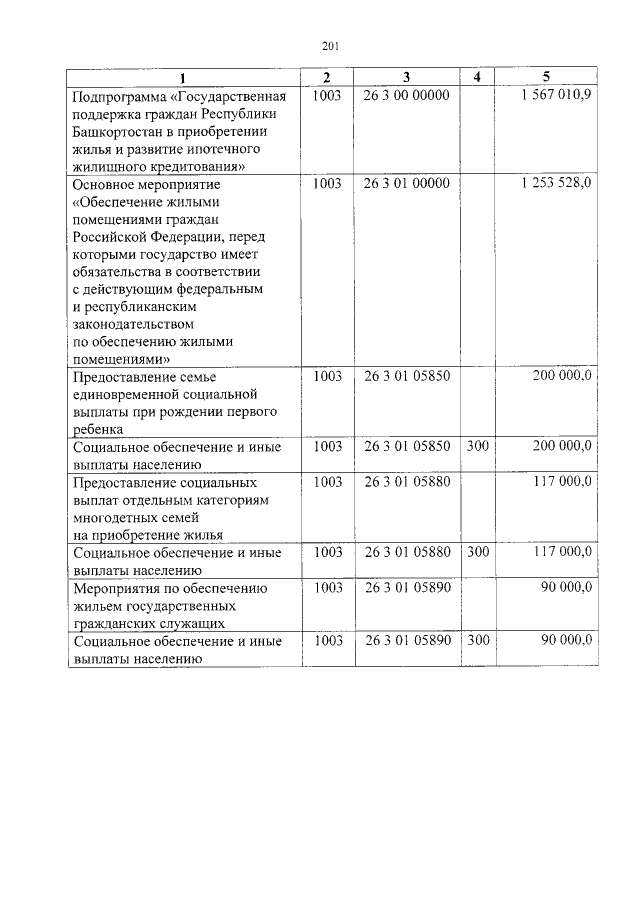 201

| 1 | 2 | 3 | 4 | 5 |
|---|---|---|---|---|
| Подпрограмма «Государственная поддержка граждан Республики Башкортостан в приобретении жилья и развитие ипотечного жилищного кредитования» | 1003 | 26 3 00 00000 | | 1 567 010,9 |
| Основное мероприятие «Обеспечение жилыми помещениями граждан Российской Федерации, перед которыми государство имеет обязательства в соответствии с действующим федеральным и республиканским законодательством по обеспечению жилыми помещениями» | 1003 | 26 3 01 00000 | | 1 253 528,0 |
| Предоставление семье единовременной социальной выплаты при рождении первого ребенка | 1003 | 26 3 01 05850 | | 200 000,0 |
| Социальное обеспечение и иные выплаты населению | 1003 | 26 3 01 05850 | 300 | 200 000,0 |
| Предоставление социальных выплат отдельным категориям многодетных семей на приобретение жилья | 1003 | 26 3 01 05880 | | 117 000,0 |
| Социальное обеспечение и иные выплаты населению | 1003 | 26 3 01 05880 | 300 | 117 000,0 |
| Мероприятия по обеспечению жильем государственных гражданских служащих | 1003 | 26 3 01 05890 | | 90 000,0 |
| Социальное обеспечение и иные выплаты населению | 1003 | 26 3 01 05890 | 300 | 90 000,0 |